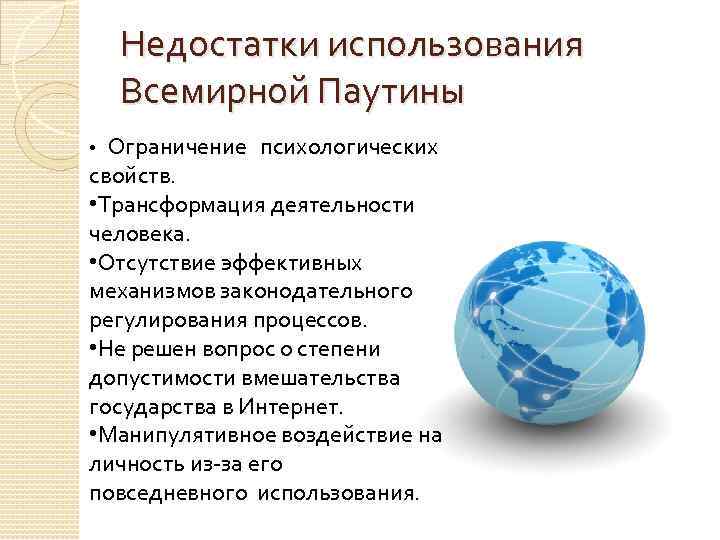 Недостатки использования Всемирной Паутины

• Ограничение психологических свойств.
•Трансформация деятельности человека.
•Отсутствие эффективных механизмов законодательного регулирования процессов.
•Не решен вопрос о степени допустимости вмешательства государства в Интернет.
•Манипулятивное воздействие на личность из-за его повседневного использования.